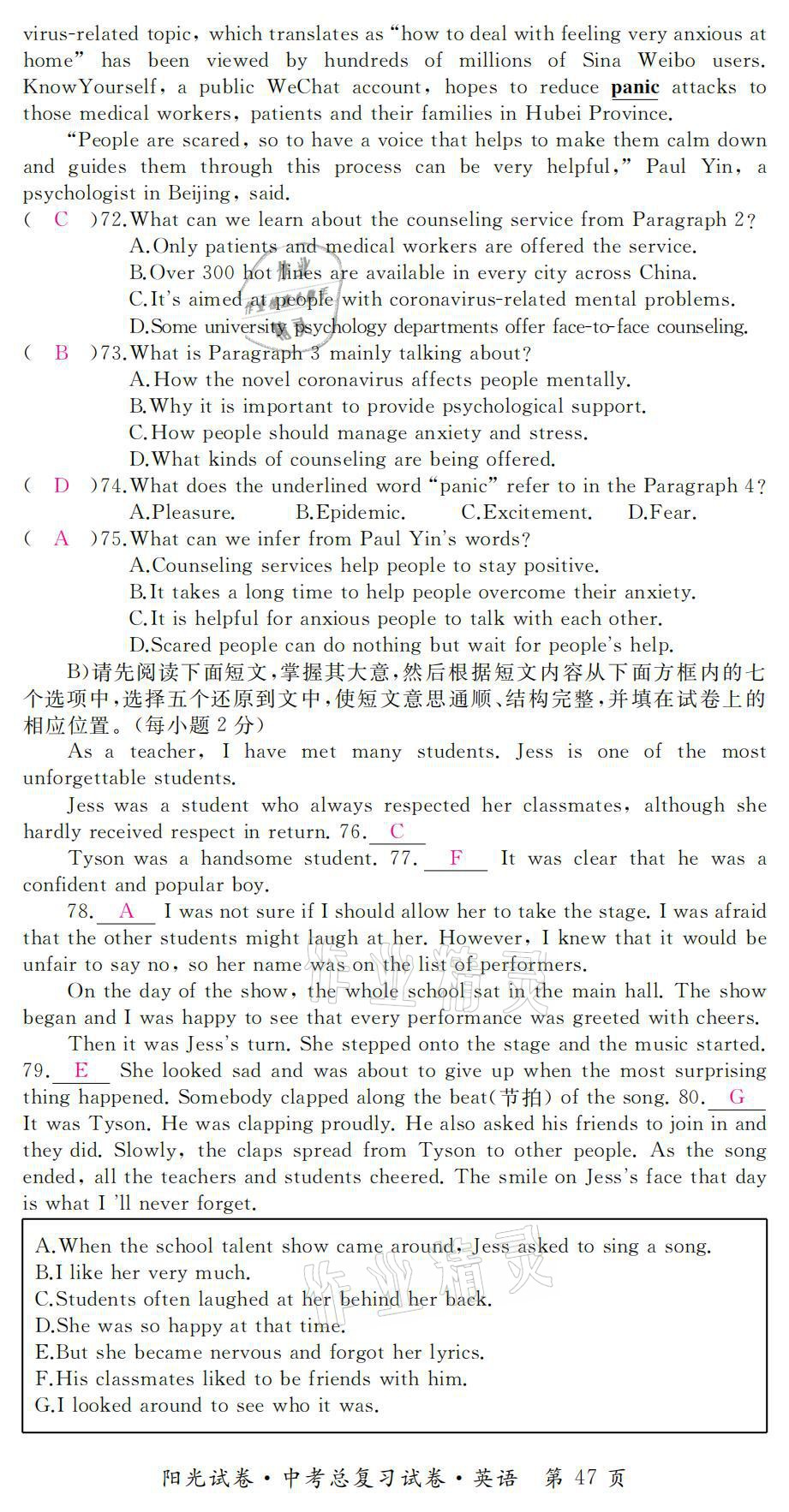 virus-related topic, which translates as "how to deal with feeling very anxious at home" has been viewed by hundreds of millions of Sina Weibo users. KnowYourself, a public WeChat account, hopes to reduce panic attacks to those medical workers, patients and their families in Hubei Province.

"People are scared, so to have a voice that helps to make them calm down and guides them through this process can be very helpful," Paul Yin, a psychologist in Beijing, said.

( C )72. What can we learn about the counseling service from Paragraph 2?
A. Only patients and medical workers are offered the service.
B. Over 300 hot lines are available in every city across China.
C. It's aimed at people with coronavirus-related mental problems.
D. Some university psychology departments offer face-to-face counseling.

( B )73. What is Paragraph 3 mainly talking about?
A. How the novel coronavirus affects people mentally.
B. Why it is important to provide psychological support.
C. How people should manage anxiety and stress.
D. What kinds of counseling are being offered.

( D )74. What does the underlined word "panic" refer to in the Paragraph 4?
A. Pleasure. B. Epidemic. C. Excitement. D. Fear.

( A )75. What can we infer from Paul Yin's words?
A. Counseling services help people to stay positive.
B. It takes a long time to help people overcome their anxiety.
C. It is helpful for anxious people to talk with each other.
D. Scared people can do nothing but wait for people's help.

B)请先阅读下面短文,掌握其大意,然后根据短文内容从下面方框内的七个选项中,选择五个还原到文中,使短文意思通顺、结构完整,并填在试卷上的相应位置。(每小题 2 分)

As a teacher, I have met many students. Jess is one of the most unforgettable students.

Jess was a student who always respected her classmates, although she hardly received respect in return. 76. C

Tyson was a handsome student. 77. F It was clear that he was a confident and popular boy.

78. A I was not sure if I should allow her to take the stage. I was afraid that the other students might laugh at her. However, I knew that it would be unfair to say no, so her name was on the list of performers.

On the day of the show, the whole school sat in the main hall. The show began and I was happy to see that every performance was greeted with cheers.

Then it was Jess's turn. She stepped onto the stage and the music started. 79. E She looked sad and was about to give up when the most surprising thing happened. Somebody clapped along the beat(节拍) of the song. 80. G It was Tyson. He was clapping proudly. He also asked his friends to join in and they did. Slowly, the claps spread from Tyson to other people. As the song ended, all the teachers and students cheered. The smile on Jess's face that day is what I 'll never forget.

A. When the school talent show came around, Jess asked to sing a song.
B. I like her very much.
C. Students often laughed at her behind her back.
D. She was so happy at that time.
E. But she became nervous and forgot her lyrics.
F. His classmates liked to be friends with him.
G. I looked around to see who it was.

阳光试卷·中考总复习试卷·英语 第 47 页